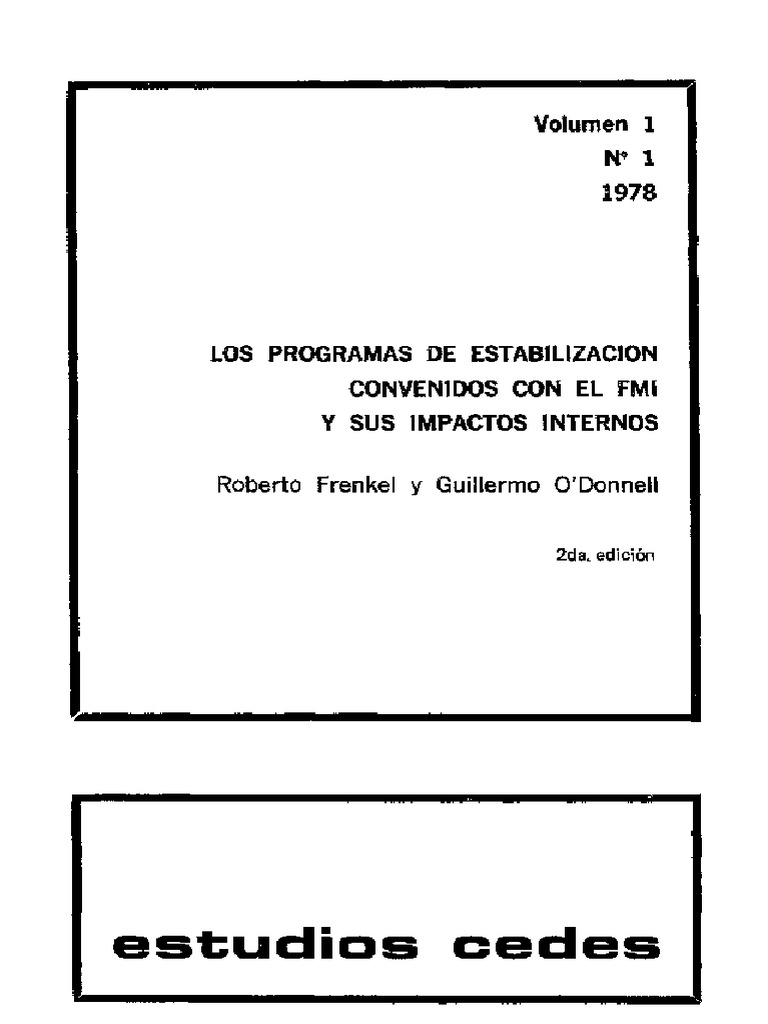 Volumen 1
Nº 1
1978

LOS PROGRAMAS DE ESTABILIZACION CONVENIDOS CON EL FMI Y SUS IMPACTOS INTERNOS

Roberto Frenkel y Guillermo O'Donnell

2da. edición

estudios cedes